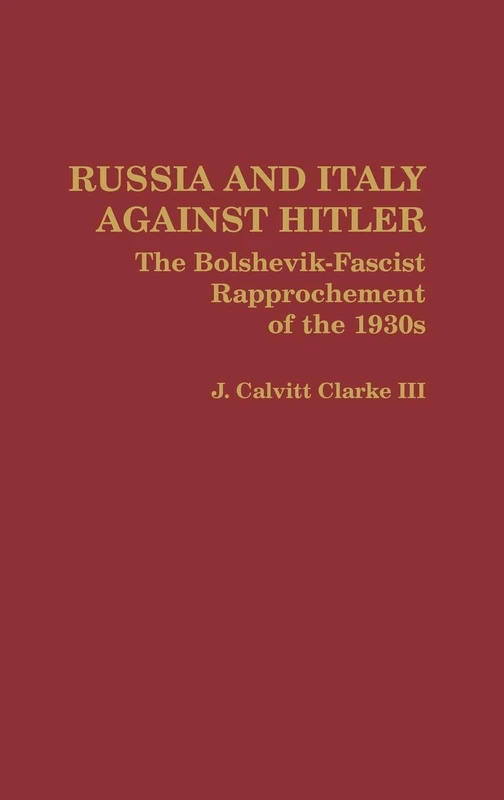 RUSSIA AND ITALY AGAINST HITLER

The Bolshevik-Fascist Rapprochement of the 1930s

J. Calvitt Clarke III